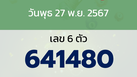 วันพุธ 27 พ.ย. 2567

เลข 6 ตัว

641480